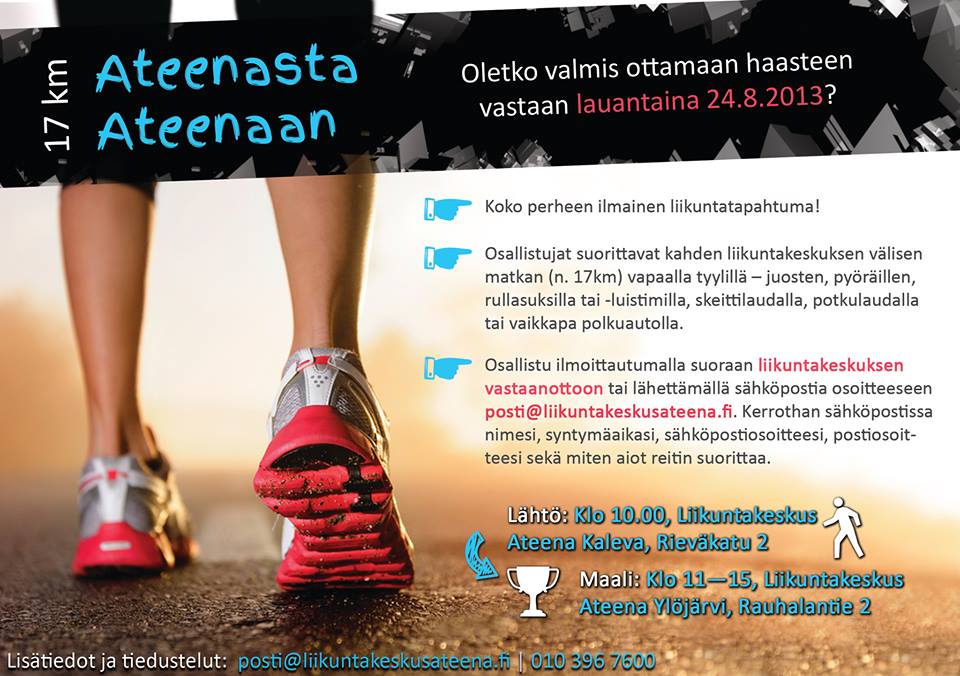 17 km

Ateenasta
Ateenaan

Oletko valmis ottamaan haasteen vastaan lauantaina 24.8.2013?

Koko perheen ilmainen liikuntatapahtuma!

Osallistujat suorittavat kahden liikuntakeskuksen välisen matkan (n. 17km) vapaalla tyylillä – juosten, pyöräillen, rullasuksilla tai -luistimilla, skeittilaudalla, potkulaudalla tai vaikkapa polkuautolla.

Osallistu ilmoittautumalla suoraan liikuntakeskuksen vastaanottoon tai lähettämällä sähköpostia osoitteeseen posti@liikuntakeskusateena.fi. Kerrothan sähköpostissa nimesi, syntymäaikasi, sähköpostiosoitteesi, postiosoitteesi sekä miten aiot reitin suorittaa.

Lähtö: Klo 10.00, Liikuntakeskus Ateena Kaleva, Rieväkatu 2

Maali: Klo 11—15, Liikuntakeskus Ateena Ylöjärvi, Rauhalantie 2

Lisätiedot ja tiedustelut: posti@liikuntakeskusateena.fi | 010 396 7600